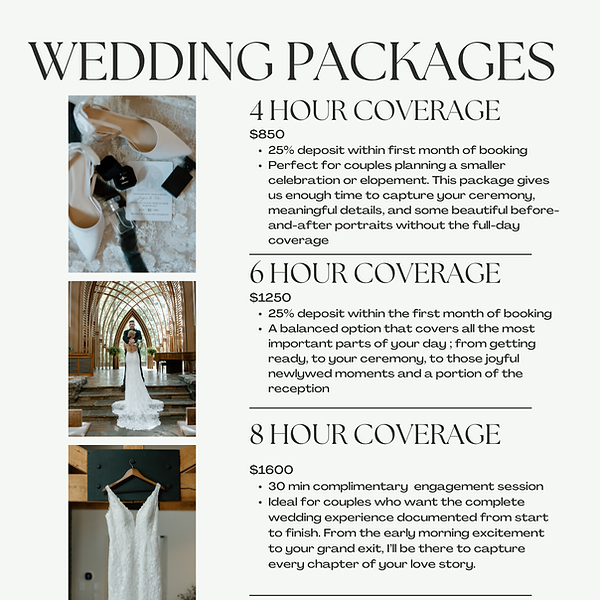 WEDDING PACKAGES

4 HOUR COVERAGE

$850

• 25% deposit within first month of booking
• Perfect for couples planning a smaller celebration or elopement. This package gives us enough time to capture your ceremony, meaningful details, and some beautiful before-and-after portraits without the full-day coverage

6 HOUR COVERAGE

$1250

• 25% deposit within the first month of booking
• A balanced option that covers all the most important parts of your day ; from getting ready, to your ceremony, to those joyful newlywed moments and a portion of the reception

8 HOUR COVERAGE

$1600

• 30 min complimentary engagement session
• Ideal for couples who want the complete wedding experience documented from start to finish. From the early morning excitement to your grand exit, I'll be there to capture every chapter of your love story.